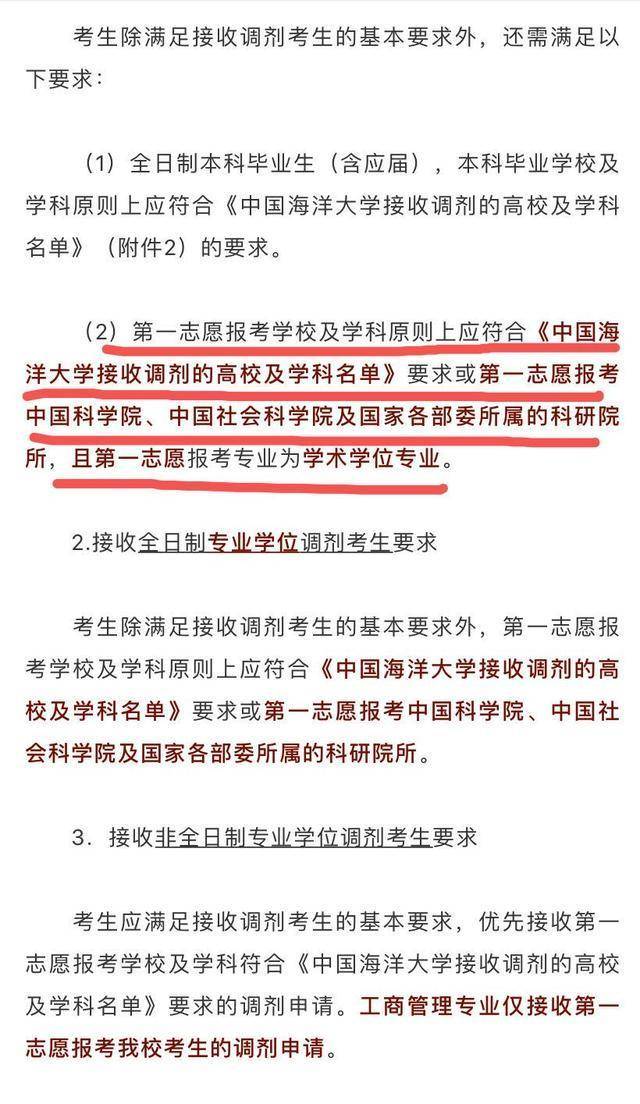 考生除满足接收调剂考生的基本要求外，还需满足以下要求：

（1）全日制本科毕业生（含应届），本科毕业学校及学科原则上应符合《中国海洋大学接收调剂的高校及学科名单》（附件2）的要求。

（2）第一志愿报考学校及学科原则上应符合《中国海洋大学接收调剂的高校及学科名单》要求或第一志愿报考中国科学院、中国社会科学院及国家各部委所属的科研院所，且第一志愿报考专业为学术学位专业。

2.接收全日制专业学位调剂考生要求

考生除满足接收调剂考生的基本要求外，第一志愿报考学校及学科原则上应符合《中国海洋大学接收调剂的高校及学科名单》要求或第一志愿报考中国科学院、中国社会科学院及国家各部委所属的科研院所。

3．接收非全日制专业学位调剂考生要求

考生应满足接收调剂考生的基本要求，优先接收第一志愿报考学校及学科符合《中国海洋大学接收调剂的高校及学科名单》要求的调剂申请。工商管理专业仅接收第一志愿报考我校考生的调剂申请。